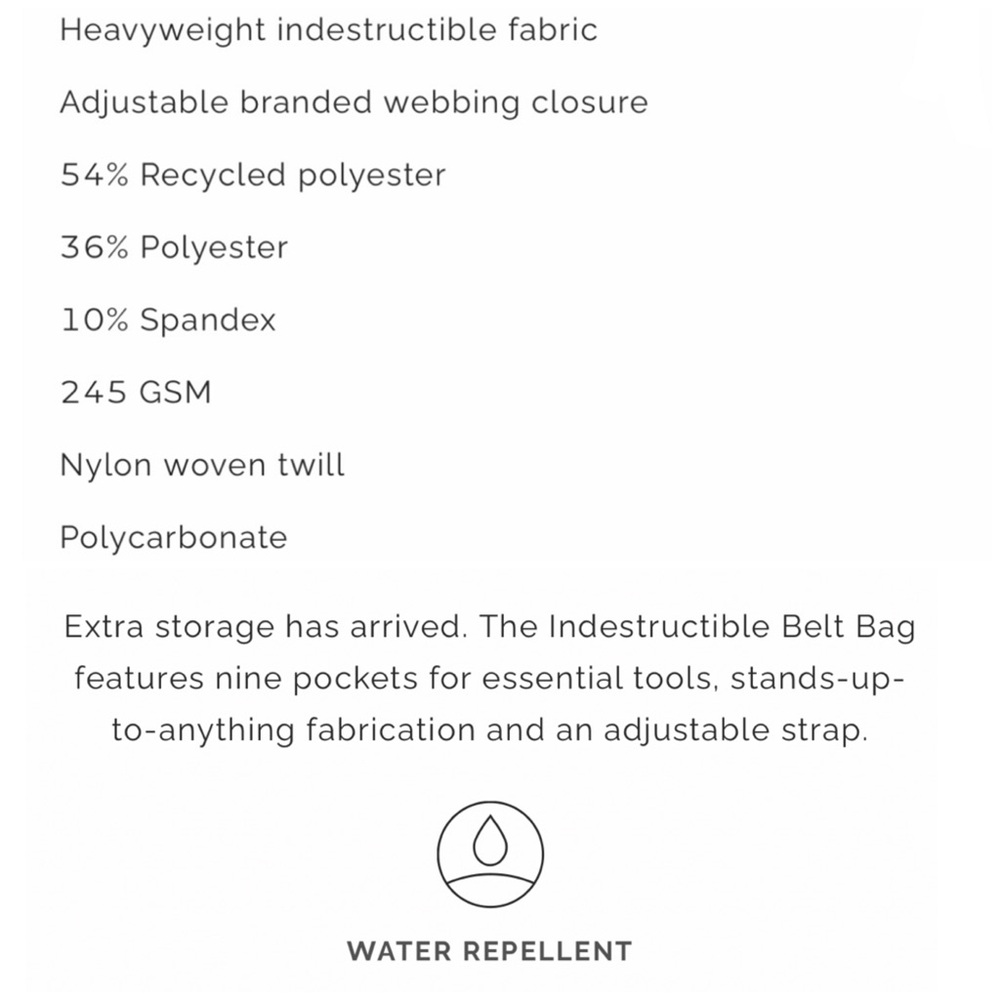 Heavyweight indestructible fabric

Adjustable branded webbing closure

54% Recycled polyester

36% Polyester

10% Spandex

245 GSM

Nylon woven twill

Polycarbonate

Extra storage has arrived. The Indestructible Belt Bag features nine pockets for essential tools, stands-up-to-anything fabrication and an adjustable strap.

WATER REPELLENT